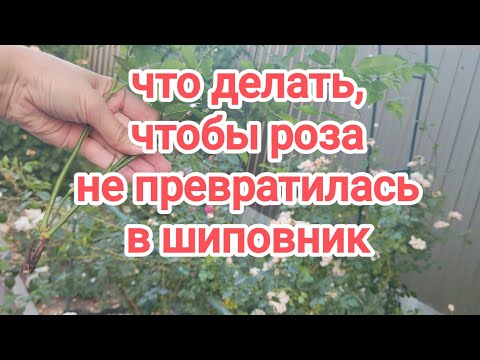 что делать,
чтобы роза
не превратилась
в шиповник